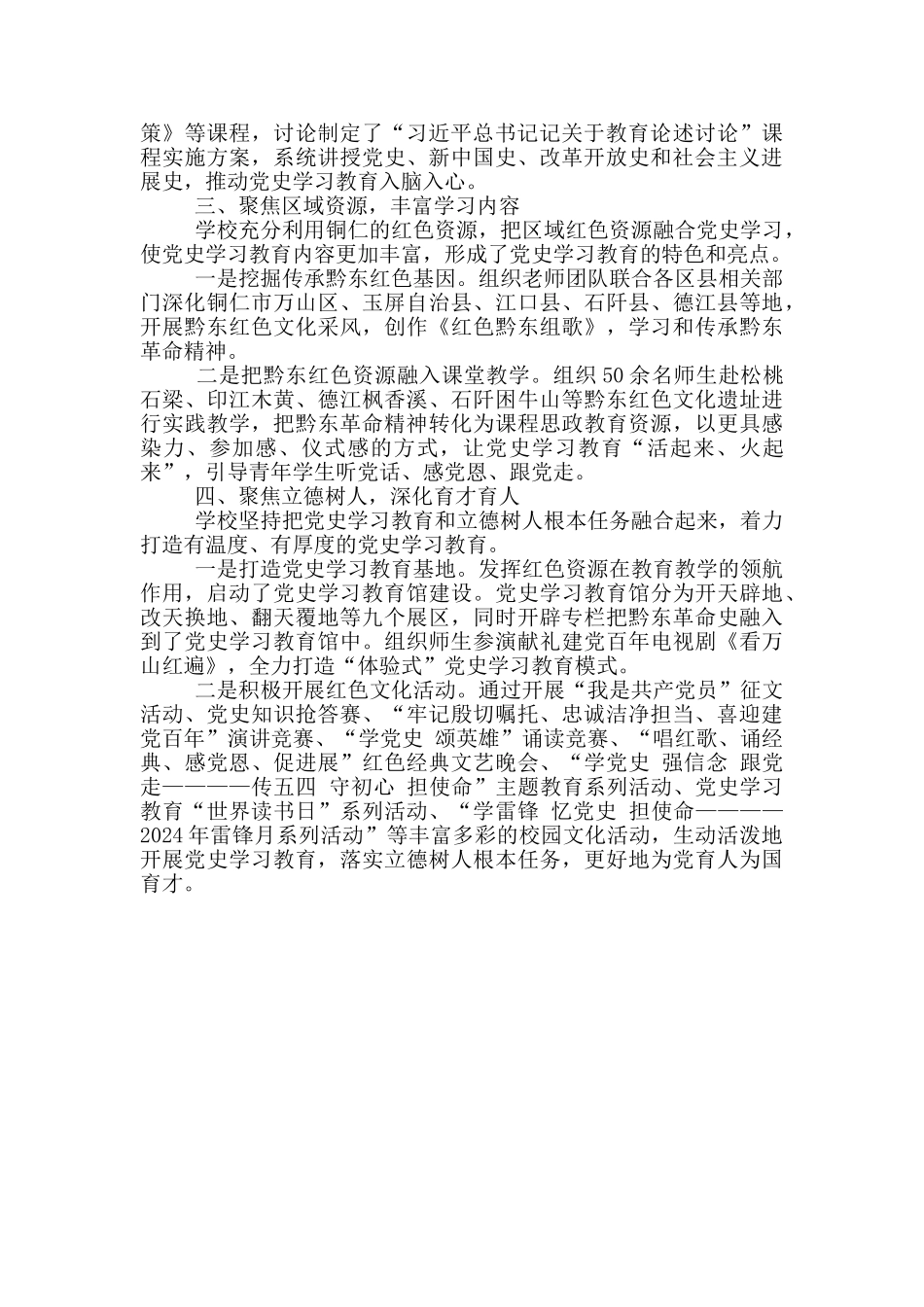 策》等课程，讨论制定了“习近平总书记记关于教育论述讨论”课程实施方案，系统讲授党史、新中国史、改革开放史和社会主义进展史，推动党史学习教育入脑入心。

三、聚焦区域资源，丰富学习内容

学校充分利用铜仁的红色资源，把区域红色资源融合党史学习，使党史学习教育内容更加丰富，形成了党史学习教育的特色和亮点。

一是挖掘传承黔东红色基因。组织老师团队联合各区县相关部门深化铜仁市万山区、玉屏自治县、江口县、石阡县、德江县等地，开展黔东红色文化采风，创作《红色黔东组歌》，学习和传承黔东革命精神。

二是把黔东红色资源融入课堂教学。组织50余名师生赴松桃石梁、印江木黄、德江枫香溪、石阡困牛山等黔东红色文化遗址进行实践教学，把黔东革命精神转化为课程思政教育资源，以更具感染力、参加感、仪式感的方式，让党史学习教育“活起来、火起来”，引导青年学生听党话、感党恩、跟党走。

四、聚焦立德树人，深化育才育人

学校坚持把党史学习教育和立德树人根本任务融合起来，着力打造有温度、有厚度的党史学习教育。

一是打造党史学习教育基地。发挥红色资源在教育教学的领航作用，启动了党史学习教育馆建设。党史学习教育馆分为开天辟地、改天换地、翻天覆地等九个展区，同时开辟专栏把黔东革命史融入到了党史学习教育馆中。组织师生参演献礼建党百年电视剧《看万山红遍》，全力打造“体验式”党史学习教育模式。

二是积极开展红色文化活动。通过开展“我是共产党员”征文活动、党史知识抢答赛、“牢记殷切嘱托、忠诚洁净担当、喜迎建党百年”演讲竞赛、“学党史 颂英雄”诵读竞赛、“唱红歌、诵经典、感党恩、促进展”红色经典文艺晚会、“学党史 强信念 跟党走————传五四 守初心 担使命”主题教育系列活动、党史学习教育“世界读书日”系列活动、“学雷锋 忆党史 担使命————2024年雷锋月系列活动”等丰富多彩的校园文化活动，生动活泼地开展党史学习教育，落实立德树人根本任务，更好地为党育人为国育才。